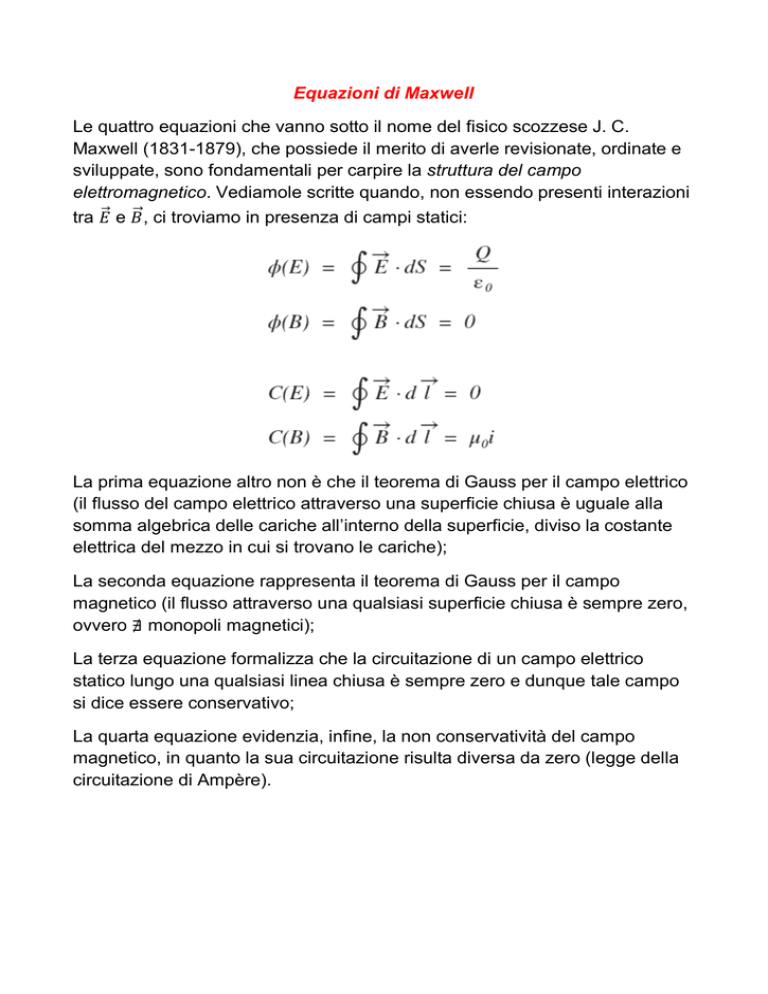 Equazioni di Maxwell

Le quattro equazioni che vanno sotto il nome del fisico scozzese J. C. Maxwell (1831-1879), che possiede il merito di averle revisionate, ordinate e sviluppate, sono fondamentali per carpire la struttura del campo elettromagnetico. Vediamole scritte quando, non essendo presenti interazioni tra $\vec{E}$ e $\vec{B}$, ci troviamo in presenza di campi statici:

$\phi(E) = \oint \vec{E} \cdot dS = \frac{Q}{\varepsilon_0}$

$\phi(B) = \oint \vec{B} \cdot dS = 0$

$C(E) = \oint \vec{E} \cdot d\vec{l} = 0$

$C(B) = \oint \vec{B} \cdot d\vec{l} = \mu_0 i$

La prima equazione altro non è che il teorema di Gauss per il campo elettrico (il flusso del campo elettrico attraverso una superficie chiusa è uguale alla somma algebrica delle cariche all'interno della superficie, diviso la costante elettrica del mezzo in cui si trovano le cariche);

La seconda equazione rappresenta il teorema di Gauss per il campo magnetico (il flusso attraverso una qualsiasi superficie chiusa è sempre zero, ovvero $\nexists$ monopoli magnetici);

La terza equazione formalizza che la circuitazione di un campo elettrico statico lungo una qualsiasi linea chiusa è sempre zero e dunque tale campo si dice essere conservativo;

La quarta equazione evidenzia, infine, la non conservatività del campo magnetico, in quanto la sua circuitazione risulta diversa da zero (legge della circuitazione di Ampère).